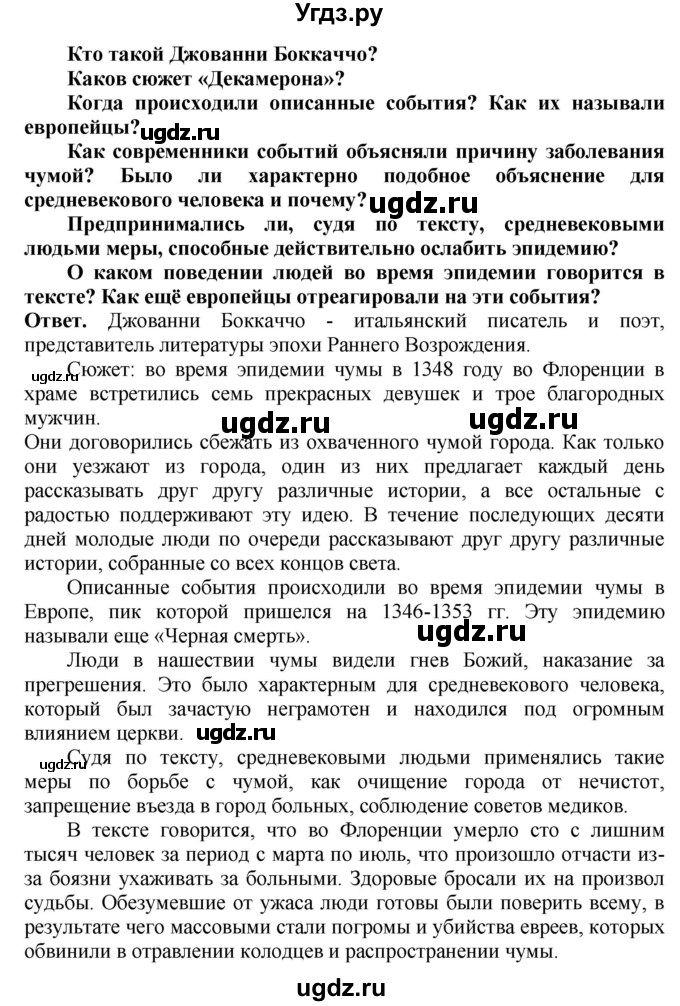 Угдз.ру

Кто такой Джованни Боккаччо?

Каков сюжет «Декамерона»?

Когда происходили описанные события? Как их называли европейцы? ugdz.ru

Как современники событий объясняли причину заболевания чумой? Было ли характерно подобное объяснение для средневекового человека и почему? ugdz.ru

Предпринимались ли, судя по тексту, средневековыми людьми меры, способные действительно ослабить эпидемию?

О каком поведении людей во время эпидемии говорится в тексте? Как ещё европейцы отреагировали на эти события?

Ответ. Джованни Боккаччо - итальянский писатель и поэт, представитель литературы эпохи Раннего Возрождения.

ugdz.ru Сюжет: во время эпидемии чумы в 1348 году во Флоренции в храме встретились семь прекрасных девушек и трое благородных мужчин. ugdz.ru ugdz.ru Они договорились сбежать из охваченного чумой города. Как только они уезжают из города, один из них предлагает каждый день рассказывать друг другу различные истории, а все остальные с радостью поддерживают эту идею. В течение последующих десяти дней молодые люди по очереди рассказывают друг другу различные истории, собранные со всех концов света.

Описанные события происходили во время эпидемии чумы в Европе, пик которой пришелся на 1346-1353 гг. Эту эпидемию называли еще «Черная смерть».

Люди в нашествии чумы видели гнев Божий, наказание за прегрешения. Это было характерным для средневекового человека, который был зачастую неграмотен и находился под огромным влиянием церкви. ugdz.ru

ugdz.ru Судя по тексту, средневековыми людьми применялись такие меры по борьбе с чумой, как очищение города от нечистот, запрещение въезда в город больных, соблюдение советов медиков.

В тексте говорится, что во Флоренции умерло сто с лишним тысяч человек за период с марта по июль, что произошло отчасти из-за боязни ухаживать за больными. Здоровые бросали их на произвол судьбы. Обезумевшие от ужаса люди готовы были поверить всему, в результате чего массовыми стали погромы и убийства евреев, которых обвинили в отравлении колодцев и распространении чумы.

ugdz.ru